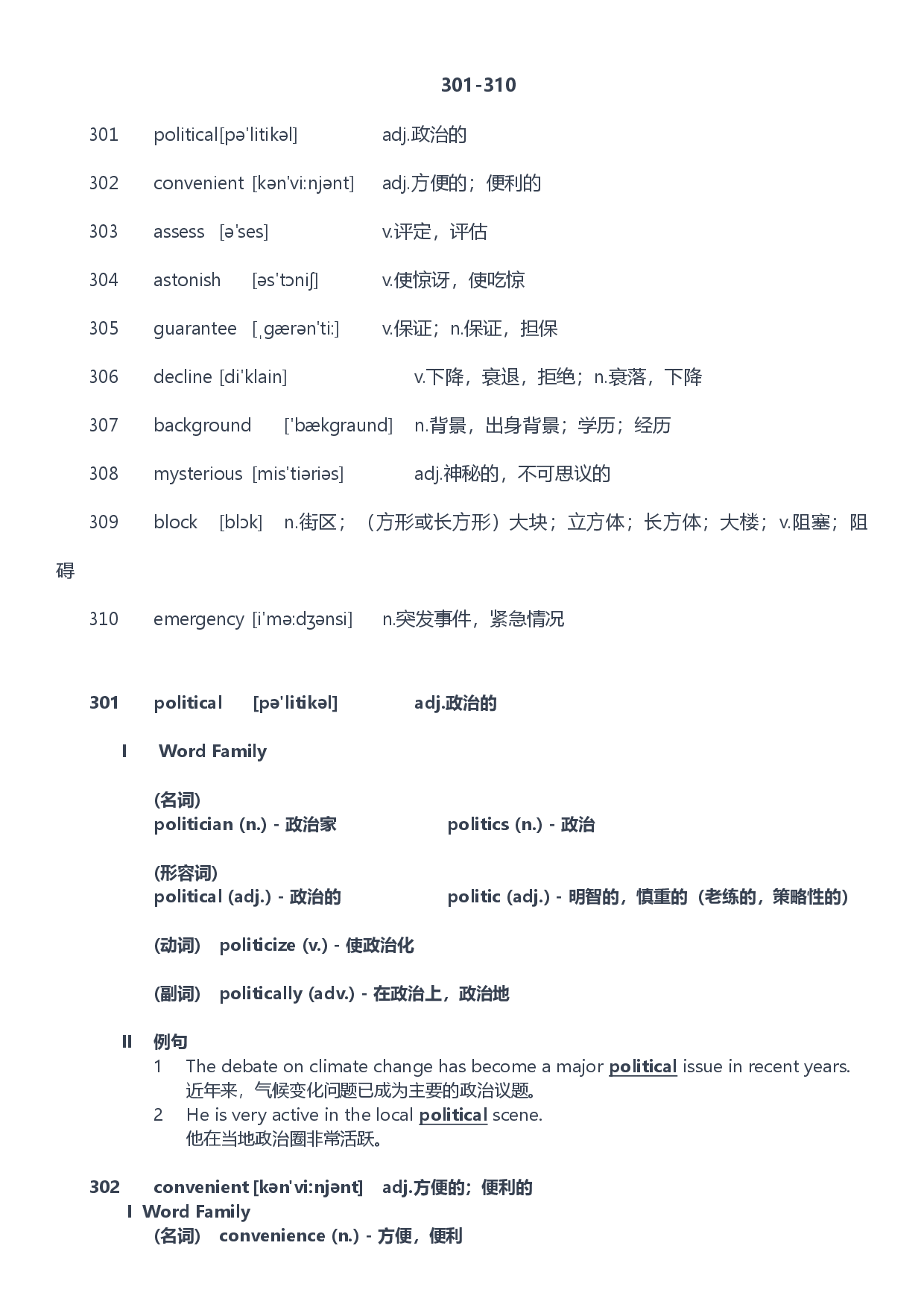 301-310

301 political[pə'litikəl] adj.政治的

302 convenient [kən'vi:njənt] adj.方便的；便利的

303 assess [ə'ses] v.评定，评估

304 astonish [əs'tɔniʃ] v.使惊讶，使吃惊

305 guarantee [ˌgærən'ti:] v.保证；n.保证，担保

306 decline [di'klain] v.下降，衰退，拒绝；n.衰落，下降

307 background ['bækgraund] n.背景，出身背景；学历；经历

308 mysterious [mis'tiəriəs] adj.神秘的，不可思议的

309 block [blɔk] n.街区；（方形或长方形）大块；立方体；长方体；大楼；v.阻塞；阻碍

310 emergency [i'mə:dʒənsi] n.突发事件，紧急情况

301 political [pə'litikəl] adj.政治的

I Word Family

(名词)
politician (n.) - 政治家 politics (n.) - 政治

(形容词)
political (adj.) - 政治的 politic (adj.) - 明智的，慎重的（老练的，策略性的）

(动词) politicize (v.) - 使政治化

(副词) politically (adv.) - 在政治上，政治地

II 例句
1 The debate on climate change has become a major political issue in recent years.
近年来，气候变化问题已成为主要的政治议题。
2 He is very active in the local political scene.
他在当地政治圈非常活跃。

302 convenient [kən'vi:njənt] adj.方便的；便利的
I Word Family
(名词) convenience (n.) - 方便，便利